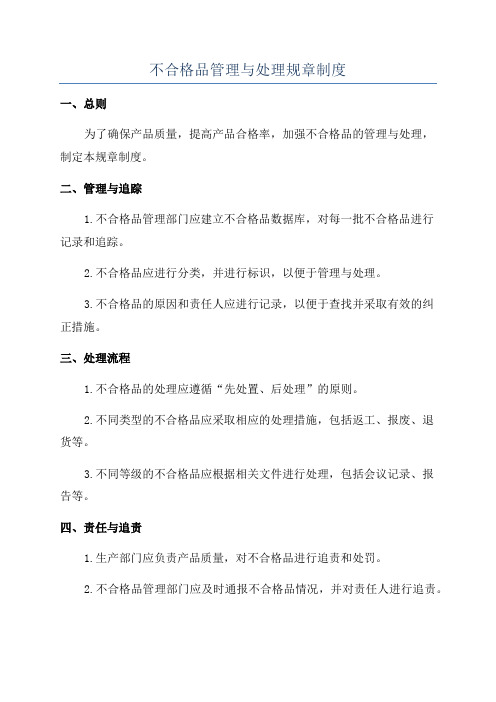 不合格品管理与处理规章制度

一、总则

为了确保产品质量，提高产品合格率，加强不合格品的管理与处理，制定本规章制度。

二、管理与追踪

1.不合格品管理部门应建立不合格品数据库，对每一批不合格品进行记录和追踪。

2.不合格品应进行分类，并进行标识，以便于管理与处理。

3.不合格品的原因和责任人应进行记录，以便于查找并采取有效的纠正措施。

三、处理流程

1.不合格品的处理应遵循“先处置、后处理”的原则。

2.不同类型的不合格品应采取相应的处理措施，包括返工、报废、退货等。

3.不同等级的不合格品应根据相关文件进行处理，包括会议记录、报告等。

四、责任与追责

1.生产部门应负责产品质量，对不合格品进行追责和处罚。

2.不合格品管理部门应及时通报不合格品情况，并对责任人进行追责。